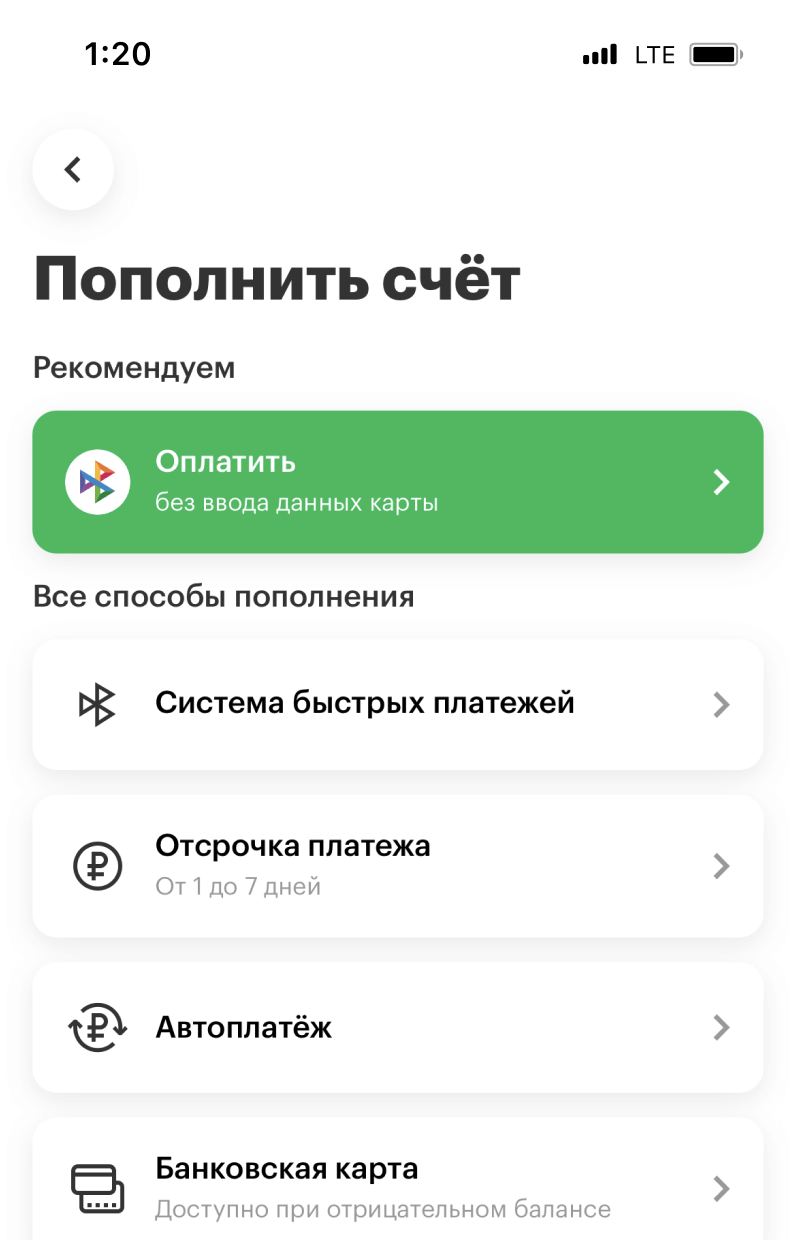 1:20

LTE

Пополнить счёт

Рекомендуем

Оплатить
без ввода данных карты

Все способы пополнения

Система быстрых платежей

Отсрочка платежа
От 1 до 7 дней

Автоплатёж

Банковская карта
Доступно при отрицательном балансе